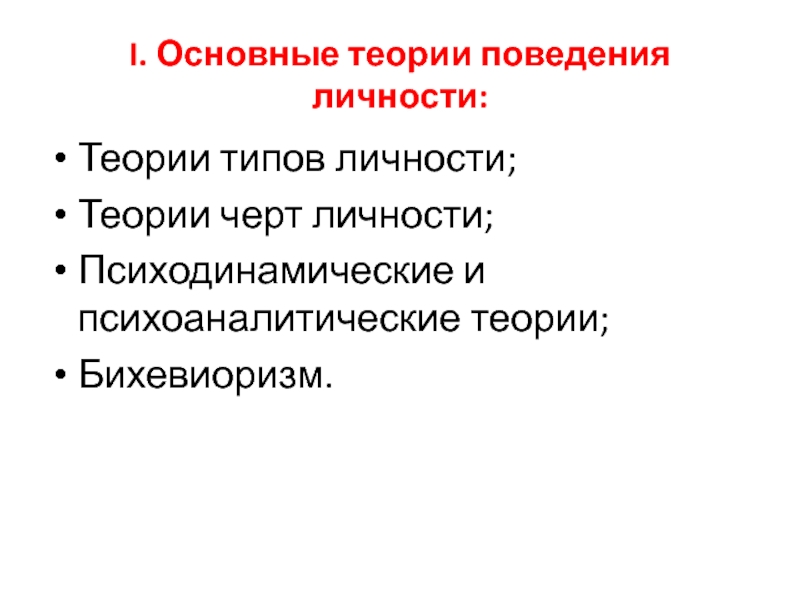 I. Основные теории поведения личности:

• Теории типов личности;
• Теории черт личности;
• Психодинамические и психоаналитические теории;
• Бихевиоризм.